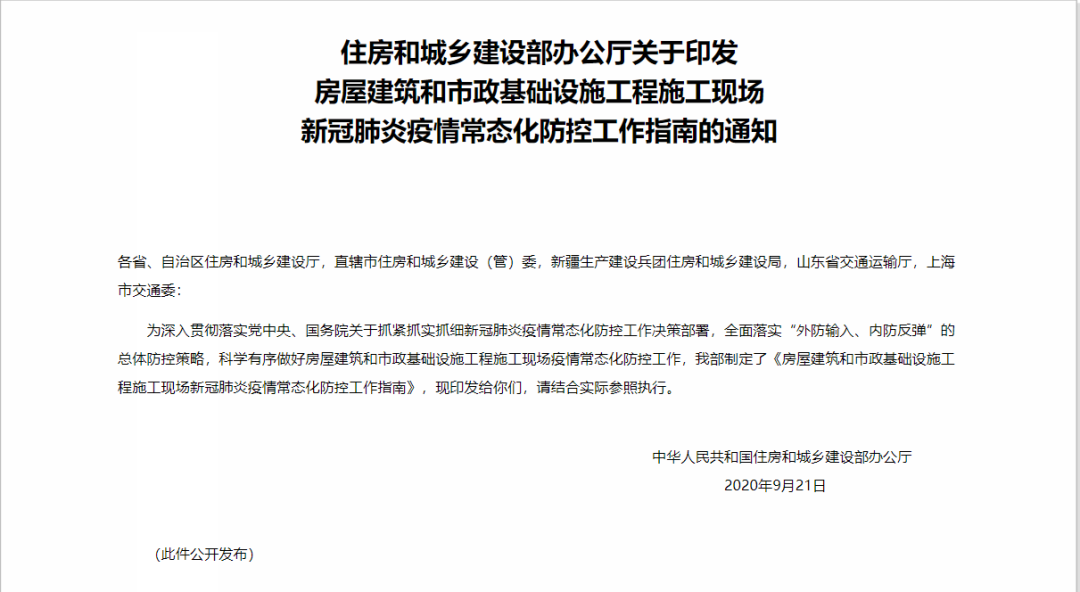 住房和城乡建设部办公厅关于印发
房屋建筑和市政基础设施工程施工现场
新冠肺炎疫情常态化防控工作指南的通知

各省、自治区住房和城乡建设厅，直辖市住房和城乡建设（管）委，新疆生产建设兵团住房和城乡建设局，山东省交通运输厅，上海市交通委：

为深入贯彻落实党中央、国务院关于抓紧抓实抓细新冠肺炎疫情常态化防控工作决策部署，全面落实“外防输入、内防反弹”的总体防控策略，科学有序做好房屋建筑和市政基础设施工程施工现场疫情常态化防控工作，我部制定了《房屋建筑和市政基础设施工程施工现场新冠肺炎疫情常态化防控工作指南》，现印发给你们，请结合实际参照执行。

中华人民共和国住房和城乡建设部办公厅
2020年9月21日

（此件公开发布）